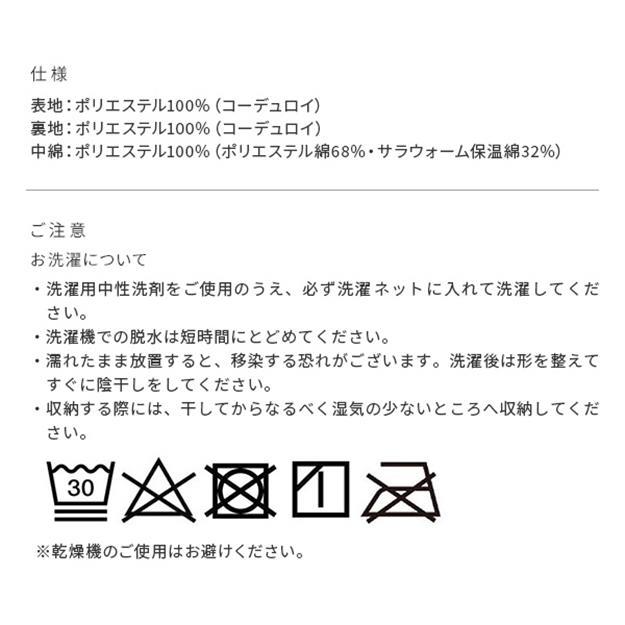 仕様

表地：ポリエステル100%（コーデュロイ）
裏地：ポリエステル100%（コーデュロイ）
中綿：ポリエステル100%（ポリエステル綿68%・サラウォーム保温綿32%）

ご注意

お洗濯について

・洗濯用中性洗剤をご使用のうえ、必ず洗濯ネットに入れて洗濯してください。
・洗濯機での脱水は短時間にとどめてください。
・濡れたまま放置すると、移染する恐れがございます。洗濯後は形を整えてすぐに陰干しをしてください。
・収納する際には、干してからなるべく湿気の少ないところへ収納してください。

30

※乾燥機のご使用はお避けください。